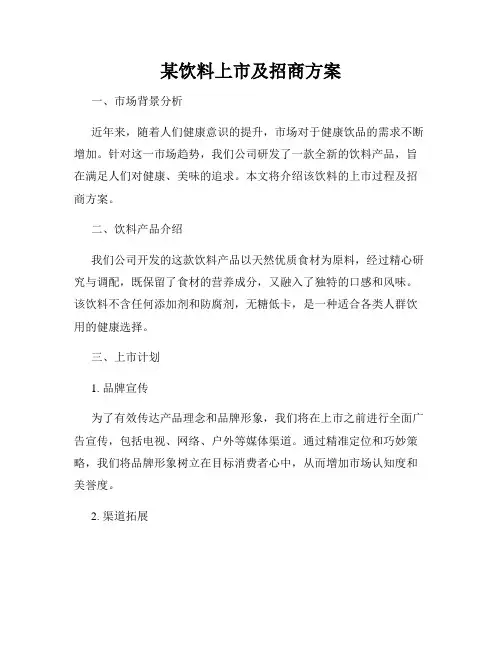 某饮料上市及招商方案

一、市场背景分析

近年来，随着人们健康意识的提升，市场对于健康饮品的需求不断增加。针对这一市场趋势，我们公司研发了一款全新的饮料产品，旨在满足人们对健康、美味的追求。本文将介绍该饮料的上市过程及招商方案。

二、饮料产品介绍

我们公司开发的这款饮料产品以天然优质食材为原料，经过精心研究与调配，既保留了食材的营养成分，又融入了独特的口感和风味。该饮料不含任何添加剂和防腐剂，无糖低卡，是一种适合各类人群饮用的健康选择。

三、上市计划

1. 品牌宣传

为了有效传达产品理念和品牌形象，我们将在上市之前进行全面广告宣传，包括电视、网络、户外等媒体渠道。通过精准定位和巧妙策略，我们将品牌形象树立在目标消费者心中，从而增加市场认知度和美誉度。

2. 渠道拓展